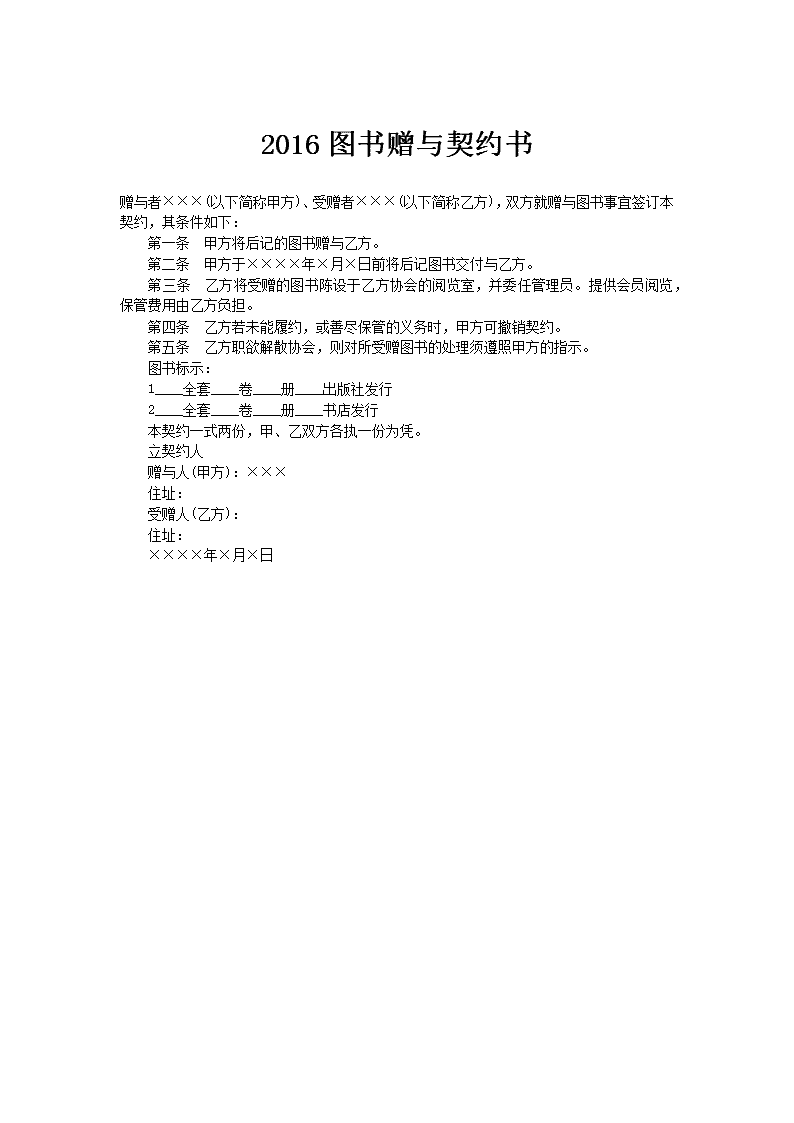 2016 图书赠与契约书

赠与者×××(以下简称甲方)、受赠者×××(以下简称乙方)，双方就赠与图书事宜签订本契约，其条件如下：

第一条　甲方将后记的图书赠与乙方。

第二条　甲方于××××年×月×日前将后记图书交付与乙方。

第三条　乙方将受赠的图书陈设于乙方协会的阅览室，并委任管理员。提供会员阅览，保管费用由乙方负担。

第四条　乙方若未能履约，或善尽保管的义务时，甲方可撤销契约。

第五条　乙方职欲解散协会，则对所受赠图书的处理须遵照甲方的指示。

图书标示：

1____全套____卷____册____出版社发行

2____全套____卷____册____书店发行

本契约一式两份，甲、乙双方各执一份为凭。

立契约人

赠与人(甲方)：×××

住址：

受赠人(乙方)：

住址：

××××年×月×日